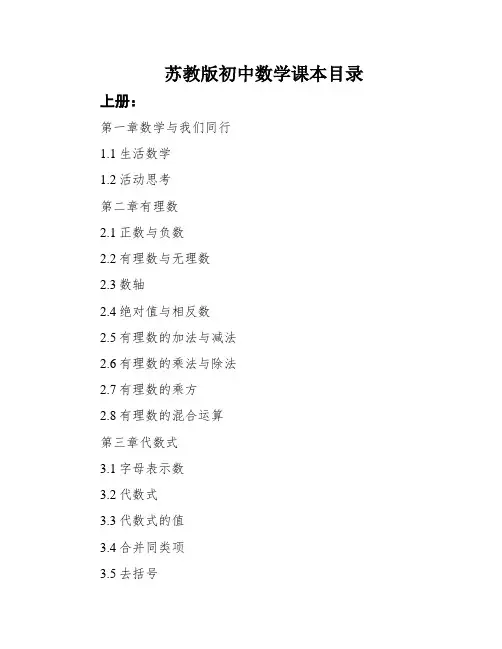 苏教版初中数学课本目录

上册：

第一章数学与我们同行

1.1生活数学

1.2活动思考

第二章有理数

2.1正数与负数

2.2有理数与无理数

2.3数轴

2.4绝对值与相反数

2.5有理数的加法与减法

2.6有理数的乘法与除法

2.7有理数的乘方

2.8有理数的混合运算

第三章代数式

3.1字母表示数

3.2代数式

3.3代数式的值

3.4合并同类项

3.5去括号